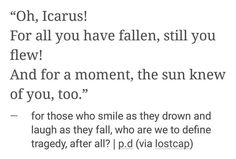 “Oh, Icarus!
For all you have fallen, still you flew!
And for a moment, the sun knew of you, too.”

— for those who smile as they drown and laugh as they fall, who are we to define tragedy, after all? | p.d (via lostcap)